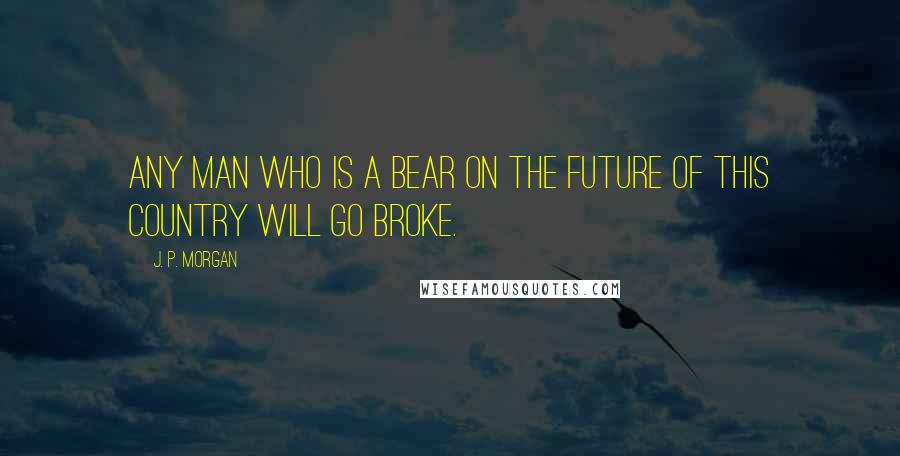 ANY MAN WHO IS A BEAR ON THE FUTURE OF THIS COUNTRY WILL GO BROKE.

J. P. MORGAN

WISEFAMOUSQUOTES.COM